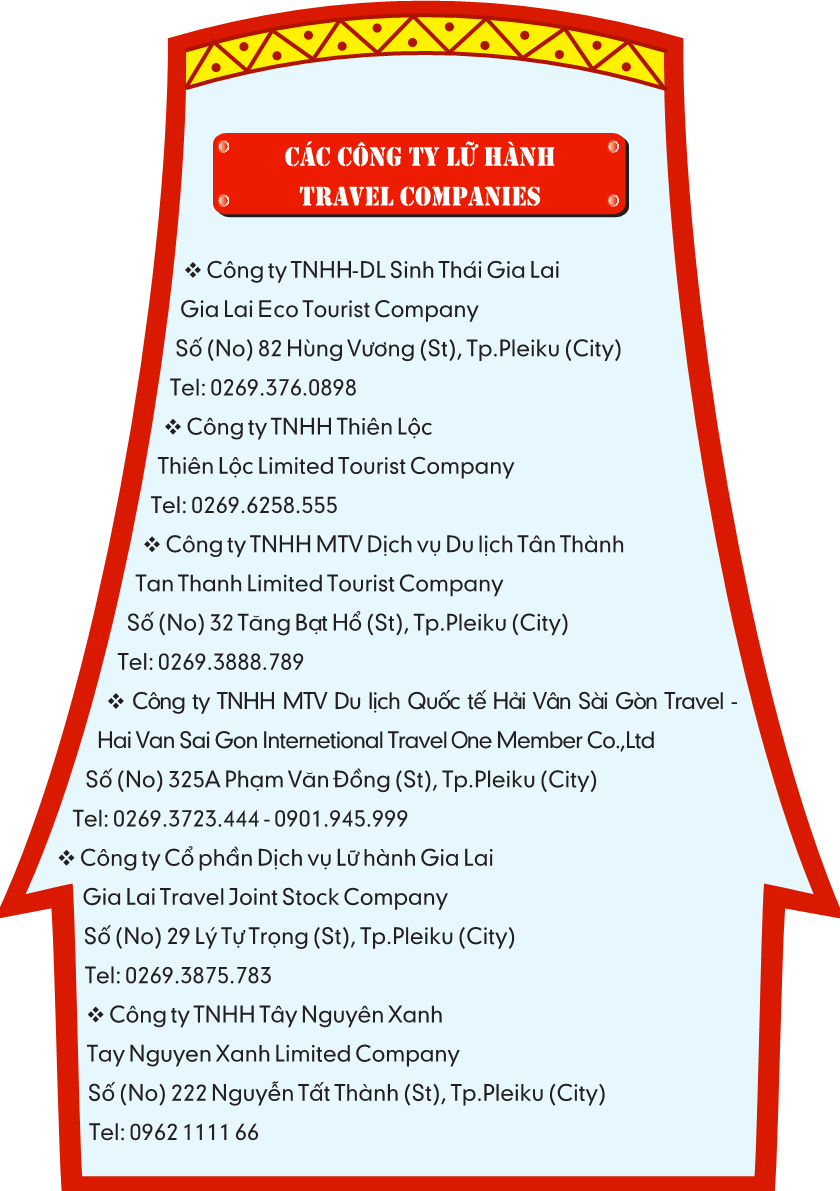 CÁC CÔNG TY LỮ HÀNH
TRAVEL COMPANIES

❖ Công ty TNHH-DL Sinh Thái Gia Lai
Gia Lai Eco Tourist Company
Số (No) 82 Hùng Vương (St), Tp.Pleiku (City)
Tel: 0269.376.0898

❖ Công ty TNHH Thiên Lộc
Thiên Lộc Limited Tourist Company
Tel: 0269.6258.555

❖ Công ty TNHH MTV Dịch vụ Du lịch Tân Thành
Tan Thanh Limited Tourist Company
Số (No) 32 Tăng Bạt Hổ (St), Tp.Pleiku (City)
Tel: 0269.3888.789

❖ Công ty TNHH MTV Du lịch Quốc tế Hải Vân Sài Gòn Travel - Hai Van Sai Gon Internetional Travel One Member Co.,Ltd
Số (No) 325A Phạm Văn Đồng (St), Tp.Pleiku (City)
Tel: 0269.3723.444 - 0901.945.999

❖ Công ty Cổ phần Dịch vụ Lữ hành Gia Lai
Gia Lai Travel Joint Stock Company
Số (No) 29 Lý Tự Trọng (St), Tp.Pleiku (City)
Tel: 0269.3875.783

❖ Công ty TNHH Tây Nguyên Xanh
Tay Nguyen Xanh Limited Company
Số (No) 222 Nguyễn Tất Thành (St), Tp.Pleiku (City)
Tel: 0962 1111 66